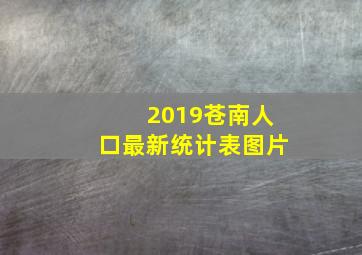 2019苍南人口最新统计表图片